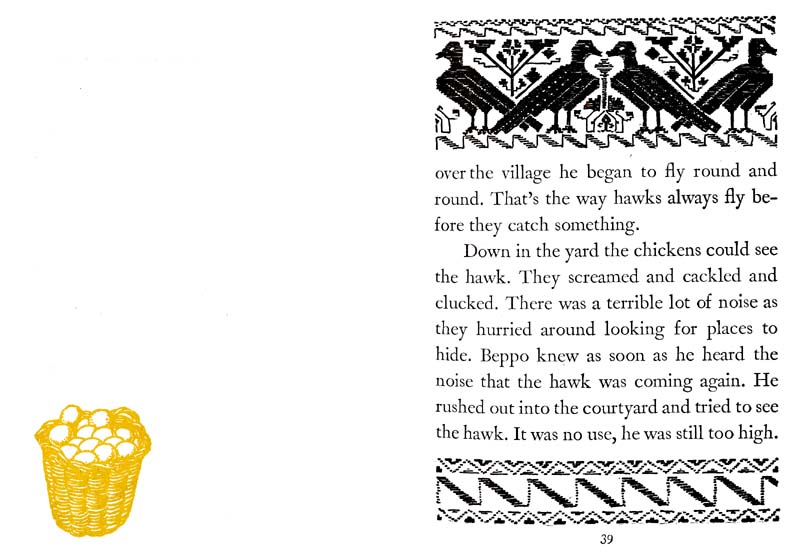 over the village he began to fly round and round. That's the way hawks always fly before they catch something.

Down in the yard the chickens could see the hawk. They screamed and cackled and clucked. There was a terrible lot of noise as they hurried around looking for places to hide. Beppo knew as soon as he heard the noise that the hawk was coming again. He rushed out into the courtyard and tried to see the hawk. It was no use, he was still too high.

39